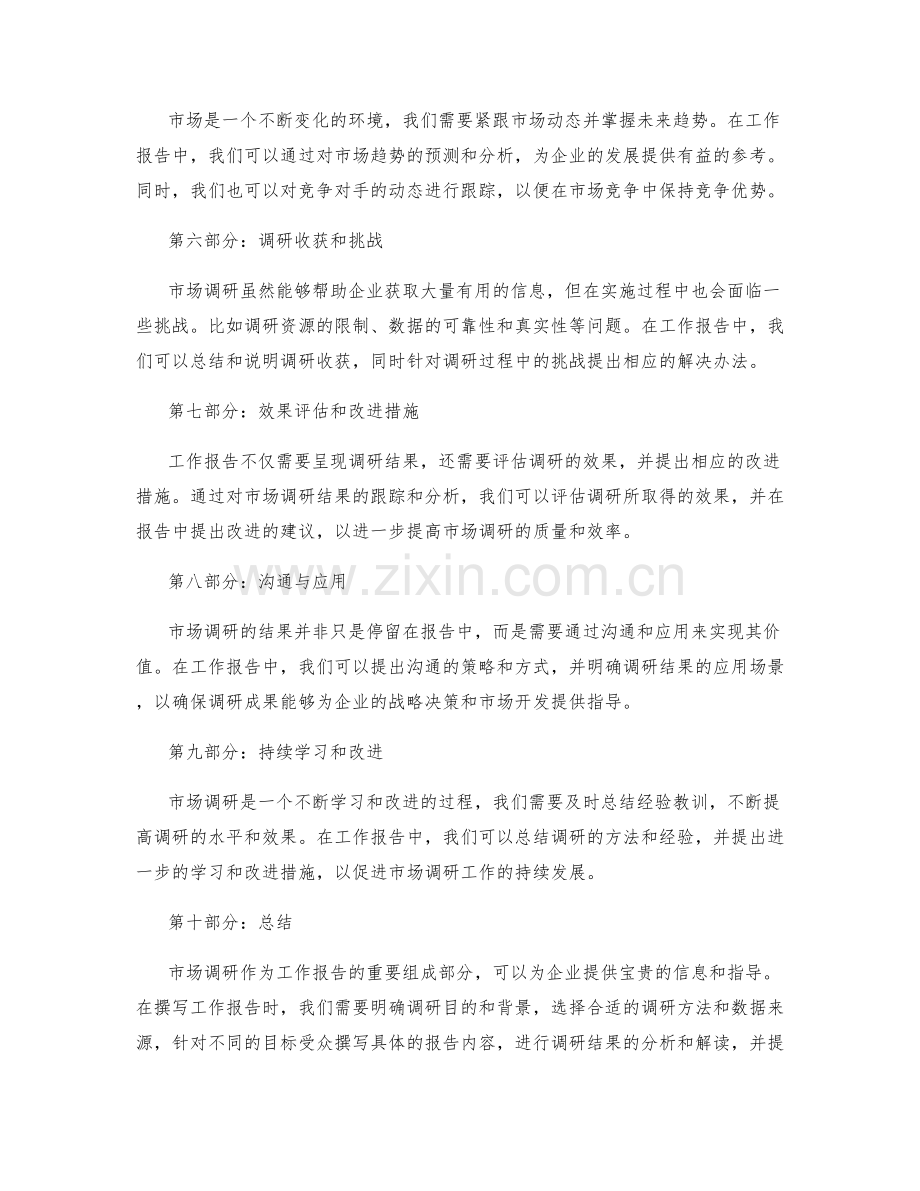 市场是一个不断变化的环境，我们需要紧跟市场动态并掌握未来趋势。在工作报告中，我们可以通过对市场趋势的预测和分析，为企业的发展提供有益的参考。同时，我们也可以对竞争对手的动态进行跟踪，以便在市场竞争中保持竞争优势。

第六部分：调研收获和挑战

市场调研虽然能够帮助企业获取大量有用的信息，但在实施过程中也会面临一些挑战。比如调研资源的限制、数据的可靠性和真实性等问题。在工作报告中，我们可以总结和说明调研收获，同时针对调研过程中的挑战提出相应的解决办法。

第七部分：效果评估和改进措施

工作报告不仅需要呈现调研结果，还需要评估调研的效果，并提出相应的改进措施。通过对市场调研结果的跟踪和分析，我们可以评估调研所取得的效果，并在报告中提出改进的建议，以进一步提高市场调研的质量和效率。

第八部分：沟通与应用

市场调研的结果并非只是停留在报告中，而是需要通过沟通和应用来实现其价值。在工作报告中，我们可以提出沟通的策略和方式，并明确调研结果的应用场景，以确保调研成果能够为企业的战略决策和市场开发提供指导。

第九部分：持续学习和改进

市场调研是一个不断学习和改进的过程，我们需要及时总结经验教训，不断提高调研的水平和效果。在工作报告中，我们可以总结调研的方法和经验，并提出进一步的学习和改进措施，以促进市场调研工作的持续发展。

第十部分：总结

市场调研作为工作报告的重要组成部分，可以为企业提供宝贵的信息和指导。在撰写工作报告时，我们需要明确调研目的和背景，选择合适的调研方法和数据来源，针对不同的目标受众撰写具体的报告内容，进行调研结果的分析和解读，并提

www.zixin.com.cn